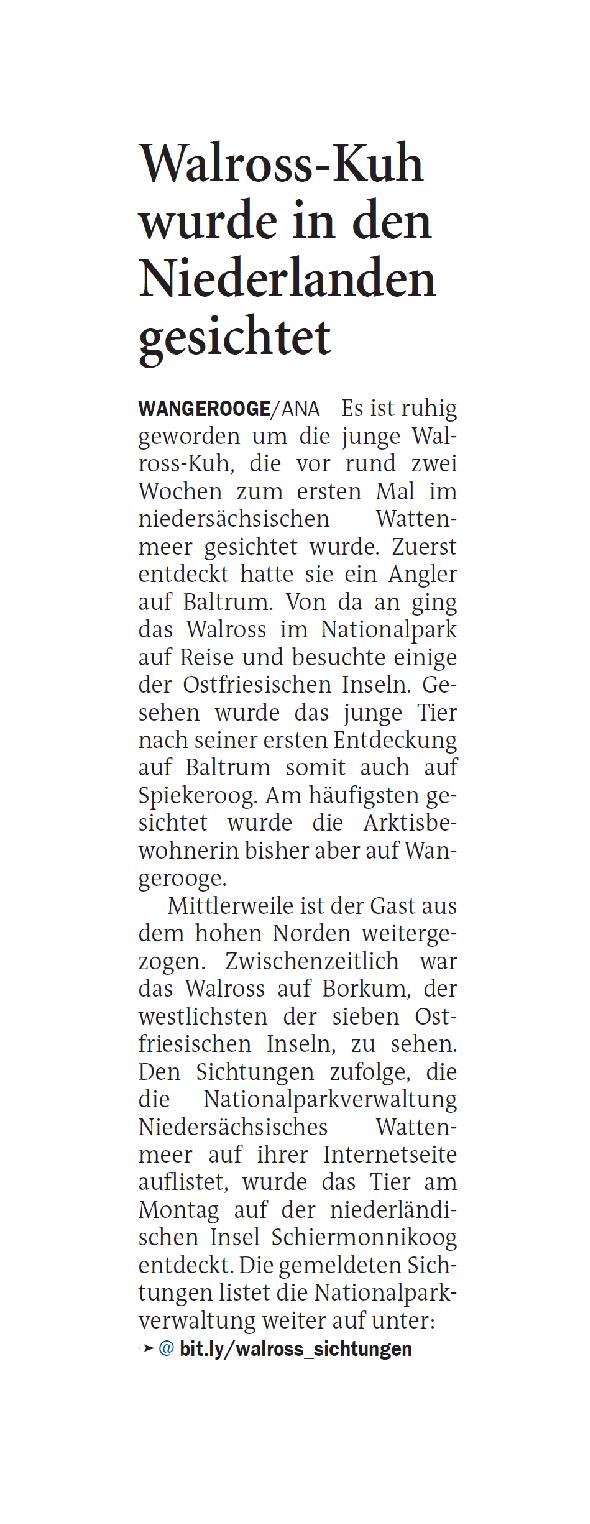 Walross-Kuh wurde in den Niederlanden gesichtet

WANGEROOGE/ANA Es ist ruhig geworden um die junge Walross-Kuh, die vor rund zwei Wochen zum ersten Mal im niedersächsischen Wattenmeer gesichtet wurde. Zuerst entdeckt hatte sie ein Angler auf Baltrum. Von da an ging das Walross im Nationalpark auf Reise und besuchte einige der Ostfriesischen Inseln. Gesehen wurde das junge Tier nach seiner ersten Entdeckung auf Baltrum somit auch auf Spiekeroog. Am häufigsten gesichtet wurde die Arktisbewohnerin bisher aber auf Wangerooge.

Mittlerweile ist der Gast aus dem hohen Norden weitergezogen. Zwischenzeitlich war das Walross auf Borkum, der westlichsten der sieben Ostfriesischen Inseln, zu sehen. Den Sichtungen zufolge, die die Nationalparkverwaltung Niedersächsisches Wattenmeer auf ihrer Internetseite auflistet, wurde das Tier am Montag auf der niederländischen Insel Schiermonnikoog entdeckt. Die gemeldeten Sichtungen listet die Nationalparkverwaltung weiter auf unter:
➤ @ bit.ly/walross_sichtungen